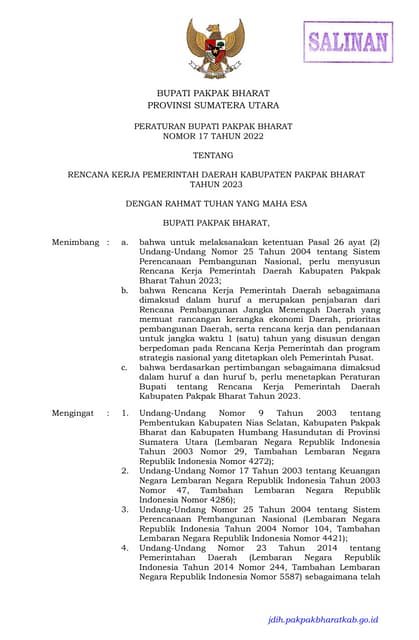 SALINAN

BUPATI PAKPAK BHARAT
PROVINSI SUMATERA UTARA

PERATURAN BUPATI PAKPAK BHARAT
NOMOR 17 TAHUN 2022

TENTANG

RENCANA KERJA PEMERINTAH DAERAH KABUPATEN PAKPAK BHARAT
TAHUN 2023

DENGAN RAHMAT TUHAN YANG MAHA ESA

BUPATI PAKPAK BHARAT,

Menimbang : a. bahwa untuk melaksanakan ketentuan Pasal 26 ayat (2) Undang-Undang Nomor 25 Tahun 2004 tentang Sistem Perencanaan Pembangunan Nasional, perlu menyusun Rencana Kerja Pemerintah Daerah Kabupaten Pakpak Bharat Tahun 2023;

b. bahwa Rencana Kerja Pemerintah Daerah sebagaimana dimaksud dalam huruf a merupakan penjabaran dari Rencana Pembangunan Jangka Menengah Daerah yang memuat rancangan kerangka ekonomi Daerah, prioritas pembangunan Daerah, serta rencana kerja dan pendanaan untuk jangka waktu 1 (satu) tahun yang disusun dengan berpedoman pada Rencana Kerja Pemerintah dan program strategis nasional yang ditetapkan oleh Pemerintah Pusat.

c. bahwa berdasarkan pertimbangan sebagaimana dimaksud dalam huruf a dan huruf b, perlu menetapkan Peraturan Bupati tentang Rencana Kerja Pemerintah Daerah Kabupaten Pakpak Bharat Tahun 2023.

Mengingat : 1. Undang-Undang Nomor 9 Tahun 2003 tentang Pembentukan Kabupaten Nias Selatan, Kabupaten Pakpak Bharat dan Kabupaten Humbang Hasundutan di Provinsi Sumatera Utara (Lembaran Negara Republik Indonesia Tahun 2003 Nomor 29, Tambahan Lembaran Negara Republik Indonesia Nomor 4272);

2. Undang-Undang Nomor 17 Tahun 2003 tentang Keuangan Negara Lembaran Negara Republik Indonesia Tahun 2003 Nomor 47, Tambahan Lembaran Negara Republik Indonesia Nomor 4286);

3. Undang-Undang Nomor 25 Tahun 2004 tentang Sistem Perencanaan Pembangunan Nasional (Lembaran Negara Republik Indonesia Tahun 2004 Nomor 104, Tambahan Lembaran Negara Republik Indonesia Nomor 4421);

4. Undang-Undang Nomor 23 Tahun 2014 tentang Pemerintahan Daerah (Lembaran Negara Republik Indonesia Tahun 2014 Nomor 244, Tambahan Lembaran Negara Republik Indonesia Nomor 5587) sebagaimana telah

jdih.pakpakbharatkab.go.id